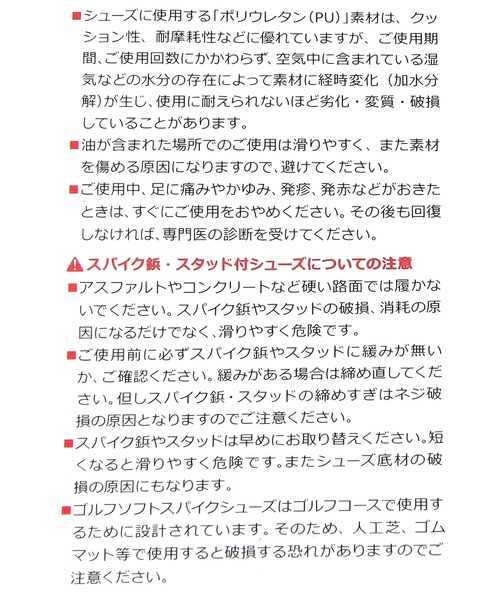 ■シューズに使用する「ポリウレタン(PU)」素材は、クッション性、耐摩耗性などに優れていますが、ご使用期間、ご使用回数にかかわらず、空気中に含まれている湿気などの水分の存在によって素材に経時変化(加水分解)が生じ、使用に耐えられないほど劣化・変質・破損していることがあります。

■油が含まれた場所でのご使用は滑りやすく、また素材を傷める原因になりますので、避けてください。

■ご使用中、足に痛みやかゆみ、発疹、発赤などがおきたときは、すぐにご使用をおやめください。その後も回復しなければ、専門医の診断を受けてください。

⚠スパイク鋲・スタッド付シューズについての注意

■アスファルトやコンクリートなど硬い路面では履かないでください。スパイク鋲やスタッドの破損、消耗の原因になるだけでなく、滑りやすく危険です。

■ご使用前に必ずスパイク鋲やスタッドに緩みが無いか、ご確認ください。緩みがある場合は締め直してください。但しスパイク鋲・スタッドの締めすぎはネジ破損の原因となりますのでご注意ください。

■スパイク鋲やスタッドは早めにお取り替えください。短くなると滑りやすく危険です。またシューズ底材の破損の原因にもなります。

■ゴルフソフトスパイクシューズはゴルフコースで使用するために設計されています。そのため、人工芝、ゴムマット等で使用すると破損する恐れがありますのでご注意ください。